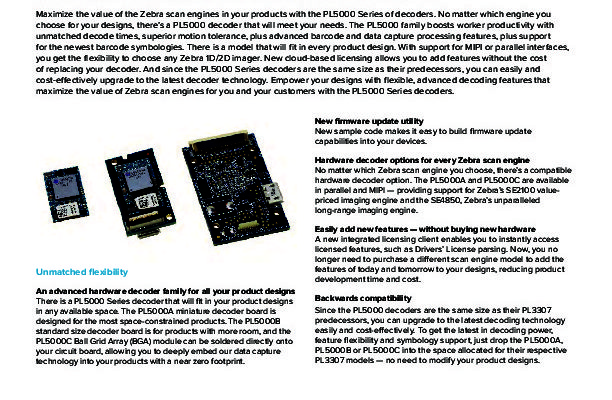 Maximize the value of the Zebra scan engines in your products with the PL5000 Series of decoders. No matter which engine you choose for your designs, there's a PL5000 decoder that will meet your needs. The PL5000 family boosts worker productivity with unmatched decode times, superior motion tolerance, plus advanced barcode and data capture processing features, plus support for the newest barcode symbologies. There is a model that will fit in every product design. With support for MIPI or parallel interfaces, you get the flexibility to choose any Zebra 1D/2D imager. New cloud-based licensing allows you to add features without the cost of replacing your decoder. And since the PL5000 Series decoders are the same size as their predecessors, you can easily and cost-effectively upgrade to the latest decoder technology. Empower your designs with flexible, advanced decoding features that maximize the value of Zebra scan engines for you and your customers with the PL5000 Series decoders.

Unmatched flexibility

An advanced hardware decoder family for all your product designs
There is a PL5000 Series decoder that will fit in your product designs in any available space. The PL5000A miniature decoder board is designed for the most space-constrained products. The PL5000B standard size decoder board is for products with more room, and the PL5000C Ball Grid Array (BGA) module can be soldered directly onto your circuit board, allowing you to deeply embed our data capture technology into your products with a near zero footprint.

New firmware update utility
New sample code makes it easy to build firmware update capabilities into your devices.

Hardware decoder options for every Zebra scan engine
No matter which Zebra scan engine you choose, there's a compatible hardware decoder option. The PL5000A and PL5000C are available in parallel and MIPI — providing support for Zebra's SE2100 value-priced imaging engine and the SE4850, Zebra's unparalleled long-range imaging engine.

Easily add new features — without buying new hardware
A new integrated licensing client enables you to instantly access licensed features, such as Drivers' License parsing. Now, you no longer need to purchase a different scan engine model to add the features of today and tomorrow to your designs, reducing product development time and cost.

Backwards compatibility
Since the PL5000 decoders are the same size as their PL3307 predecessors, you can upgrade to the latest decoding technology easily and cost-effectively. To get the latest in decoding power, feature flexibility and symbology support, just drop the PL5000A, PL5000B or PL5000C into the space allocated for their respective PL3307 models — no need to modify your product designs.